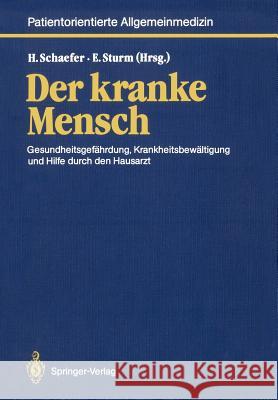 Patientorientierte Allgemeinmedizin

H. Schaefer · E. Sturm (Hrsg.)

Der kranke Mensch

Gesundheitsgefährdung, Krankheitsbewältigung und Hilfe durch den Hausarzt

Springer-Verlag

Kraina Książek